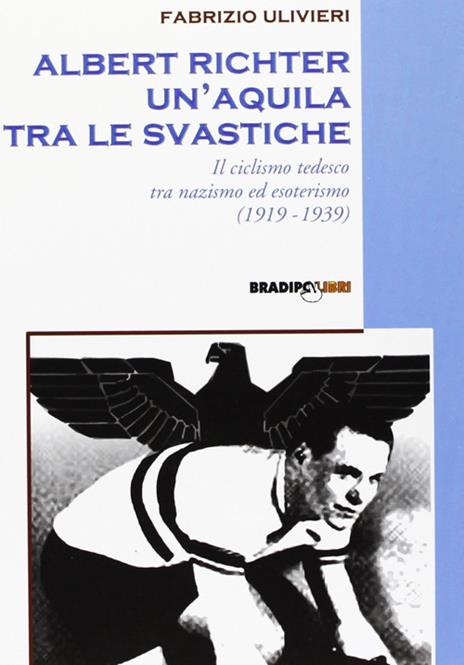 FABRIZIO ULIVIERI

ALBERT RICHTER
UN'AQUILA
TRA LE SVASTICHE

Il ciclismo tedesco
tra nazismo ed esoterismo
(1919 - 1939)

BRADIPOLIBRI